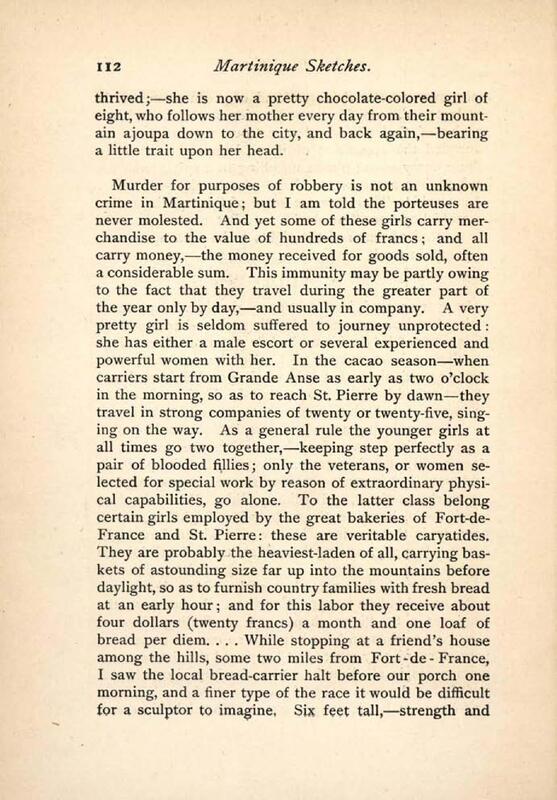 112 Martinique Sketches.

thrived;—she is now a pretty chocolate-colored girl of eight, who follows her mother every day from their mountain ajoupa down to the city, and back again,—bearing a little trait upon her head.

Murder for purposes of robbery is not an unknown crime in Martinique; but I am told the porteuses are never molested. And yet some of these girls carry merchandise to the value of hundreds of francs; and all carry money,—the money received for goods sold, often a considerable sum. This immunity may be partly owing to the fact that they travel during the greater part of the year only by day,—and usually in company. A very pretty girl is seldom suffered to journey unprotected: she has either a male escort or several experienced and powerful women with her. In the cacao season—when carriers start from Grande Anse as early as two o'clock in the morning, so as to reach St. Pierre by dawn—they travel in strong companies of twenty or twenty-five, singing on the way. As a general rule the younger girls at all times go two together,—keeping step perfectly as a pair of blooded fillies; only the veterans, or women selected for special work by reason of extraordinary physical capabilities, go alone. To the latter class belong certain girls employed by the great bakeries of Fort-de-France and St. Pierre: these are veritable caryatides. They are probably the heaviest-laden of all, carrying baskets of astounding size far up into the mountains before daylight, so as to furnish country families with fresh bread at an early hour; and for this labor they receive about four dollars (twenty francs) a month and one loaf of bread per diem. . . . While stopping at a friend's house among the hills, some two miles from Fort-de-France, I saw the local bread-carrier halt before our porch one morning, and a finer type of the race it would be difficult for a sculptor to imagine. Six feet tall,—strength and